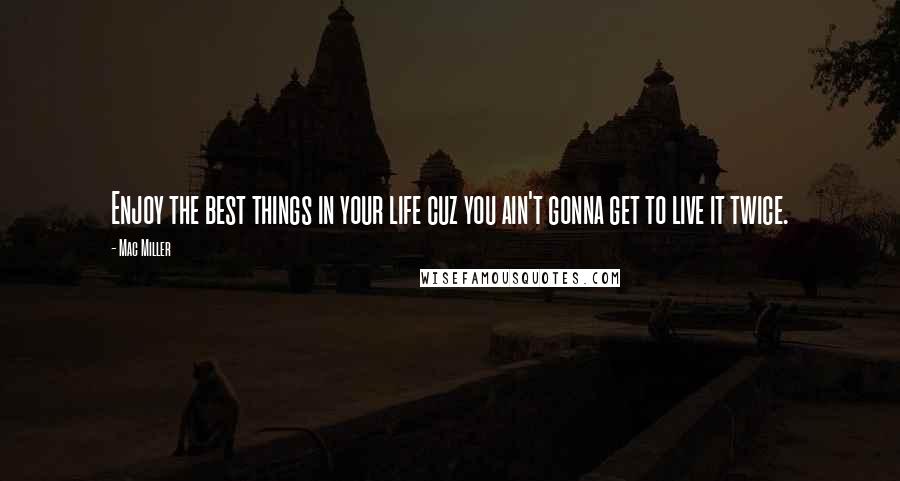 Enjoy the best things in your life cuz you ain't gonna get to live it twice.

- Mac Miller

WISEFAMOUSQUOTES.COM